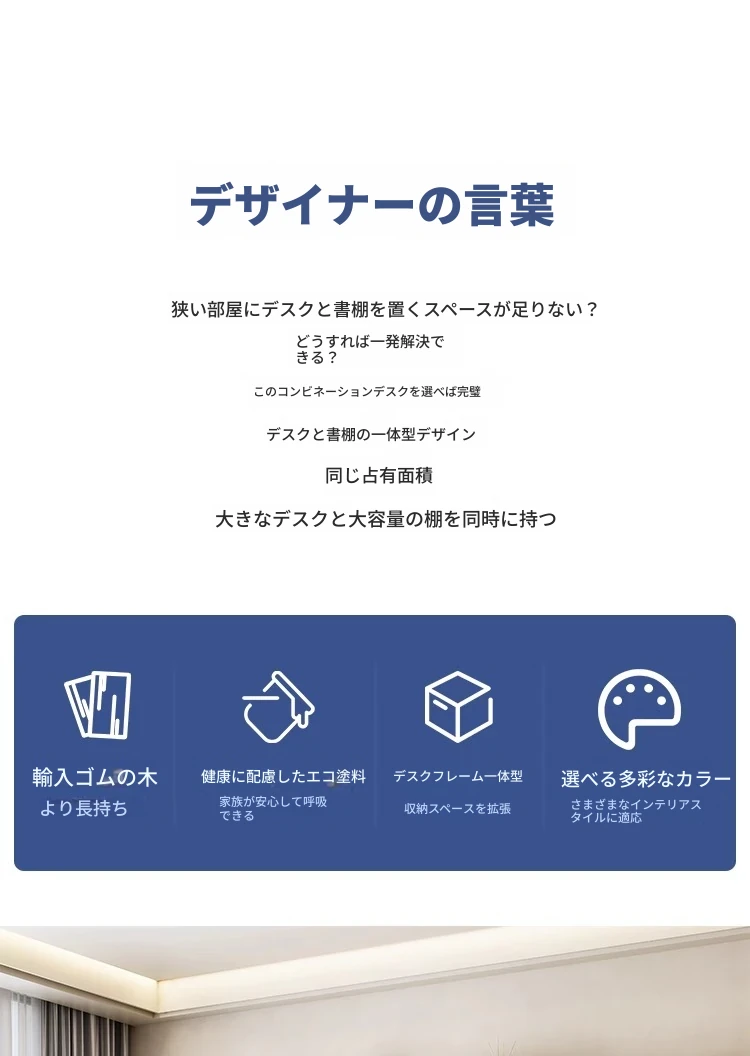 デザイナーの言葉

狭い部屋にデスクと書棚を置くスペースが足りない？

どうすれば一発解決できる？

このコンビネーションデスクを選べば完璧

デスクと書棚の一体型デザイン

同じ占有面積

大きなデスクと大容量の棚を同時に持つ

輸入ゴムの木
より長持ち

健康に配慮したエコ塗料
家族が安心して呼吸できる

デスクフレーム一体型
収納スペースを拡張

選べる多彩なカラー
さまざまなインテリアスタイルに適応